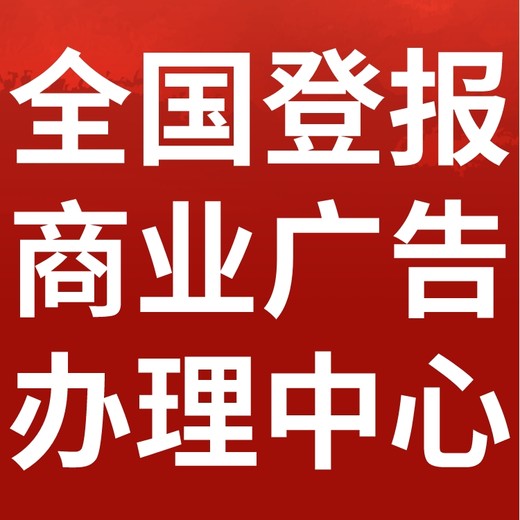 全国登报
商业广告
办理中心